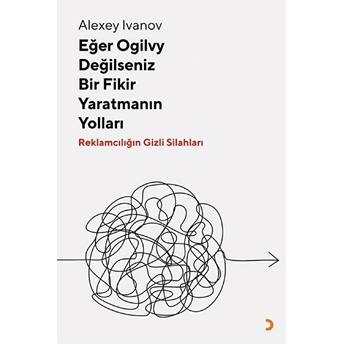 Alexey Ivanov

Eğer Ogilvy Değilseniz Bir Fikir Yaratmanın Yolları

Reklamcılığın Gizli Silahları